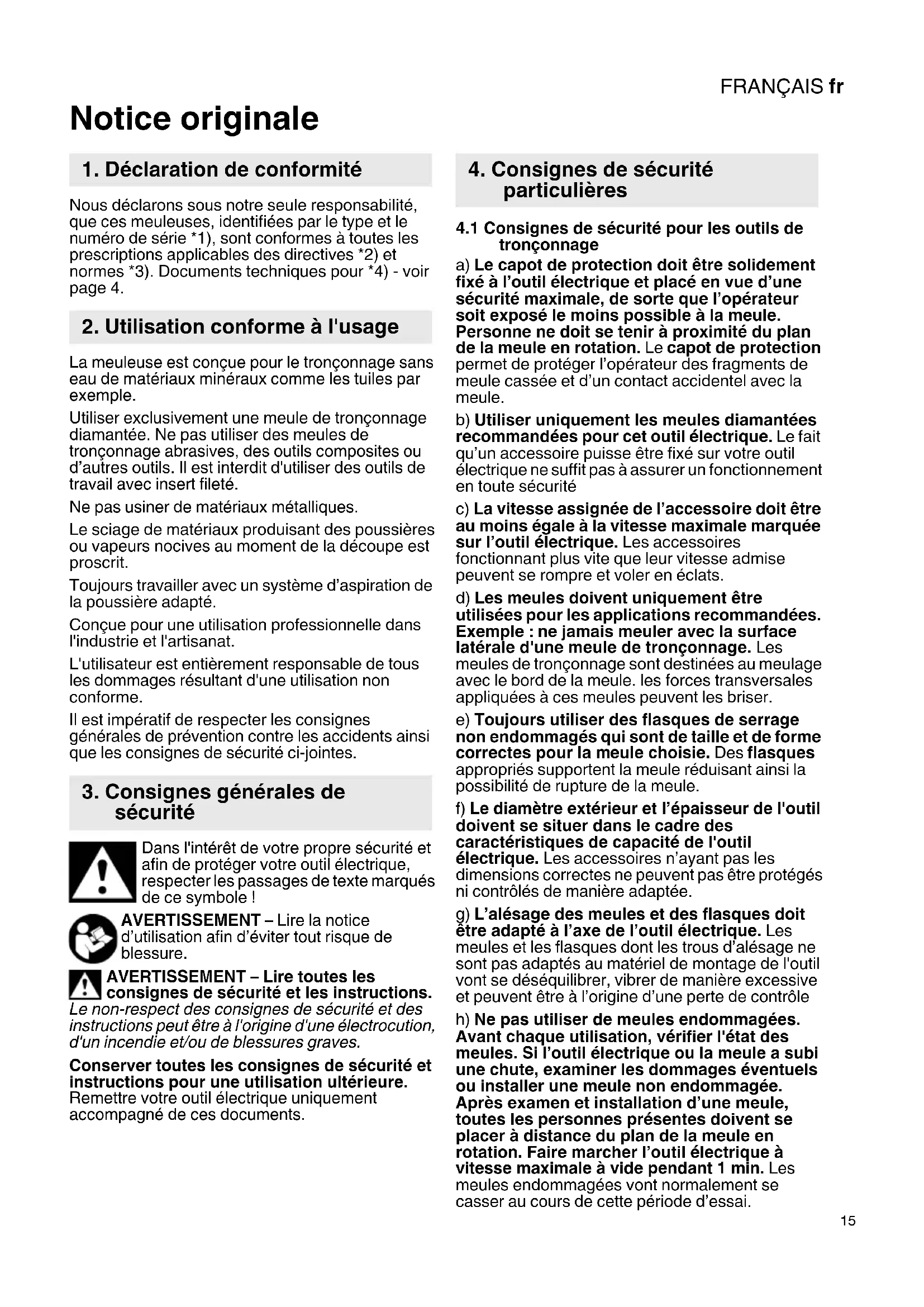 FRANÇAIS fr

Notice originale

1. Déclaration de conformité

Nous déclarons sous notre seule responsabilité, que ces meuleuses, identifiées par le type et le numéro de série *1), sont conformes à toutes les prescriptions applicables des directives *2) et normes *3). Documents techniques pour *4) - voir page 4.

2. Utilisation conforme à l'usage

La meuleuse est conçue pour le tronçonnage sans eau de matériaux minéraux comme les tuiles par exemple.

Utiliser exclusivement une meule de tronçonnage diamantée. Ne pas utiliser des meules de tronçonnage abrasives, des outils composites ou d'autres outils. Il est interdit d'utiliser des outils de travail avec insert fileté.

Ne pas usiner de matériaux métalliques.

Le sciage de matériaux produisant des poussières ou vapeurs nocives au moment de la découpe est proscrit.

Toujours travailler avec un système d'aspiration de la poussière adapté.

Conçue pour une utilisation professionnelle dans l'industrie et l'artisanat.

L'utilisateur est entièrement responsable de tous les dommages résultant d'une utilisation non conforme.

Il est impératif de respecter les consignes générales de prévention contre les accidents ainsi que les consignes de sécurité ci-jointes.

3. Consignes générales de sécurité

Dans l'intérêt de votre propre sécurité et afin de protéger votre outil électrique, respecter les passages de texte marqués de ce symbole !

AVERTISSEMENT – Lire la notice d'utilisation afin d'éviter tout risque de blessure.

AVERTISSEMENT – Lire toutes les consignes de sécurité et les instructions. Le non-respect des consignes de sécurité et des instructions peut être à l'origine d'une électrocution, d'un incendie et/ou de blessures graves.

Conserver toutes les consignes de sécurité et instructions pour une utilisation ultérieure. Remettre votre outil électrique uniquement accompagné de ces documents.

4. Consignes de sécurité particulières

4.1 Consignes de sécurité pour les outils de tronçonnage

a) Le capot de protection doit être solidement fixé à l'outil électrique et placé en vue d'une sécurité maximale, de sorte que l'opérateur soit exposé le moins possible à la meule. Personne ne doit se tenir à proximité du plan de la meule en rotation. Le capot de protection permet de protéger l'opérateur des fragments de meule cassée et d'un contact accidentel avec la meule.

b) Utiliser uniquement les meules diamantées recommandées pour cet outil électrique. Le fait qu'un accessoire puisse être fixé sur votre outil électrique ne suffit pas à assurer un fonctionnement en toute sécurité

c) La vitesse assignée de l'accessoire doit être au moins égale à la vitesse maximale marquée sur l'outil électrique. Les accessoires fonctionnant plus vite que leur vitesse admise peuvent se rompre et voler en éclats.

d) Les meules doivent uniquement être utilisées pour les applications recommandées. Exemple : ne jamais meuler avec la surface latérale d'une meule de tronçonnage. Les meules de tronçonnage sont destinées au meulage avec le bord de la meule. les forces transversales appliquées à ces meules peuvent les briser.

e) Toujours utiliser des flasques de serrage non endommagés qui sont de taille et de forme correctes pour la meule choisie. Des flasques appropriés supportent la meule réduisant ainsi la possibilité de rupture de la meule.

f) Le diamètre extérieur et l'épaisseur de l'outil doivent se situer dans le cadre des caractéristiques de capacité de l'outil électrique. Les accessoires n'ayant pas les dimensions correctes ne peuvent pas être protégés ni contrôlés de manière adaptée.

g) L'alésage des meules et des flasques doit être adapté à l'axe de l'outil électrique. Les meules et les flasques dont les trous d'alésage ne sont pas adaptés au matériel de montage de l'outil vont se déséquilibrer, vibrer de manière excessive et peuvent être à l'origine d'une perte de contrôle

h) Ne pas utiliser de meules endommagées. Avant chaque utilisation, vérifier l'état des meules. Si l'outil électrique ou la meule a subi une chute, examiner les dommages éventuels ou installer une meule non endommagée. Après examen et installation d'une meule, toutes les personnes présentes doivent se placer à distance du plan de la meule en rotation. Faire marcher l'outil électrique à vitesse maximale à vide pendant 1 min. Les meules endommagées vont normalement se casser au cours de cette période d'essai.

15